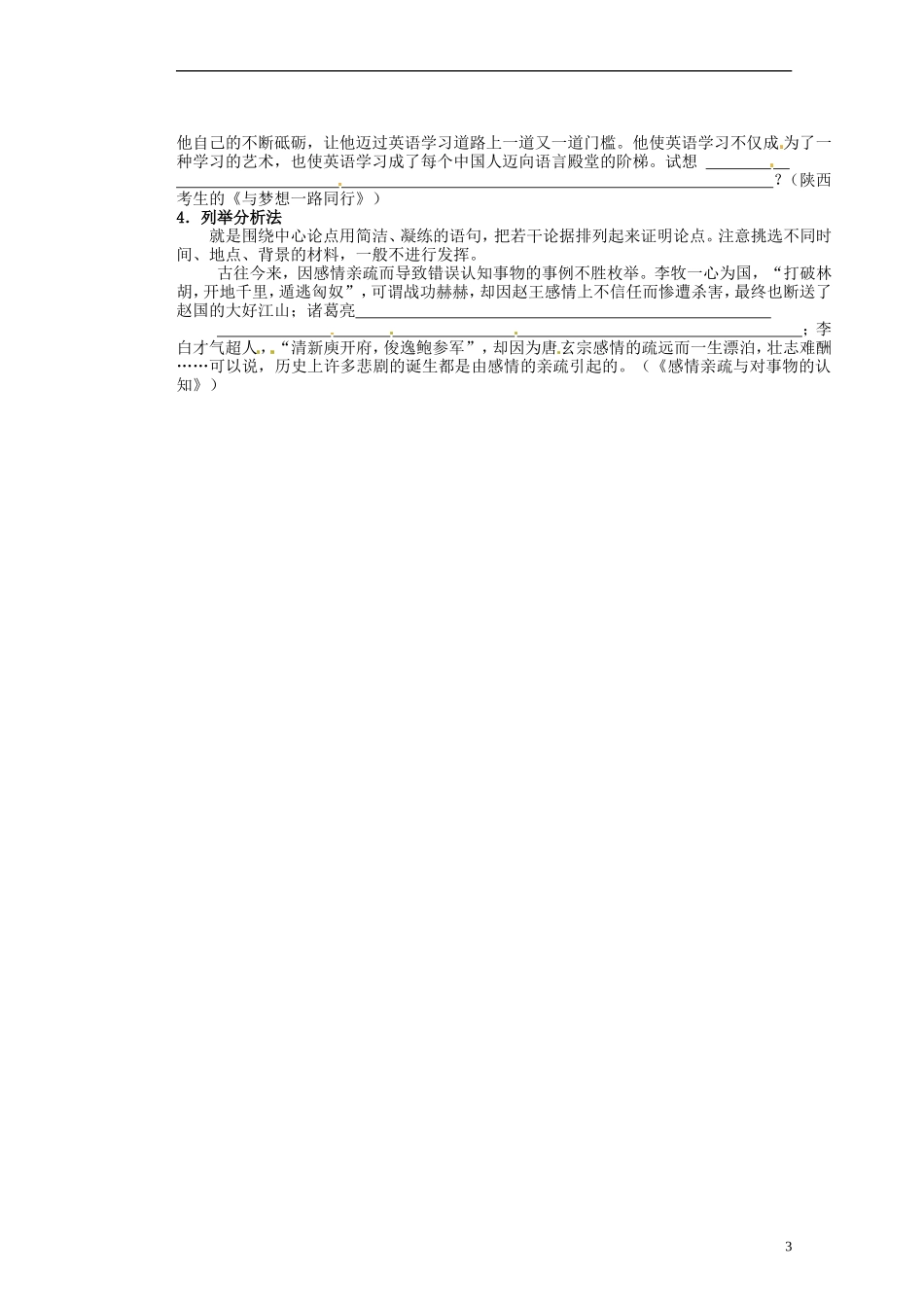 他自己的不断砥砺，让他迈过英语学习道路上一道又一道门槛。他使英语学习不仅成为了一种学习的艺术，也使英语学习成了每个中国人迈向语言殿堂的阶梯。试想____?（陕西考生的《与梦想一路同行》）

4．列举分析法

就是围绕中心论点用简洁、凝练的语句，把若干论据排列起来证明论点。注意挑选不同时间、地点、背景的材料，一般不进行发挥。

古往今来，因感情亲疏而导致错误认知事物的事例不胜枚举。李牧一心为国，“打破林胡，开地千里，遁逃匈奴”，可谓战功赫赫，却因赵王感情上不信任而惨遭杀害，最终也断送了赵国的大好江山；诸葛亮____；李白才气超人，“清新庾开府，俊逸鲍参军”，却因为唐玄宗感情的疏远而一生漂泊，壮志难酬……可以说，历史上许多悲剧的诞生都是由感情的亲疏引起的。（《感情亲疏与对事物的认知》）

3